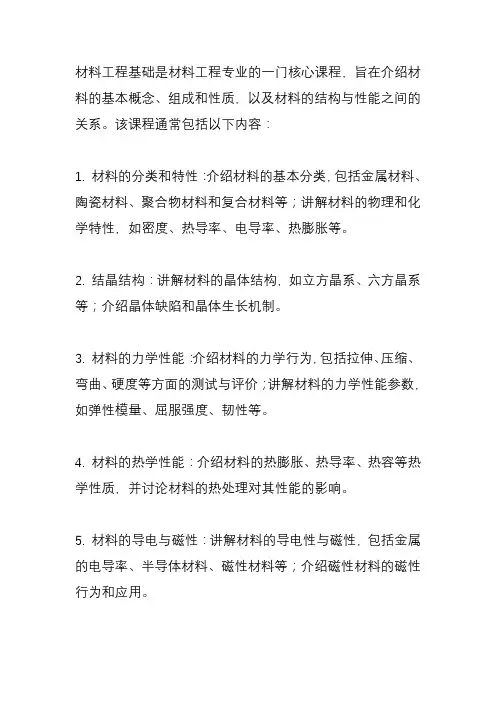 材料工程基础是材料工程专业的一门核心课程，旨在介绍材料的基本概念、组成和性质，以及材料的结构与性能之间的关系。该课程通常包括以下内容：

1. 材料的分类和特性：介绍材料的基本分类，包括金属材料、陶瓷材料、聚合物材料和复合材料等；讲解材料的物理和化学特性，如密度、热导率、电导率、热膨胀等。

2. 结晶结构：讲解材料的晶体结构，如立方晶系、六方晶系等；介绍晶体缺陷和晶体生长机制。

3. 材料的力学性能：介绍材料的力学行为，包括拉伸、压缩、弯曲、硬度等方面的测试与评价；讲解材料的力学性能参数，如弹性模量、屈服强度、韧性等。

4. 材料的热学性能：介绍材料的热膨胀、热导率、热容等热学性质，并讨论材料的热处理对其性能的影响。

5. 材料的导电与磁性：讲解材料的导电性与磁性，包括金属的电导率、半导体材料、磁性材料等；介绍磁性材料的磁性行为和应用。